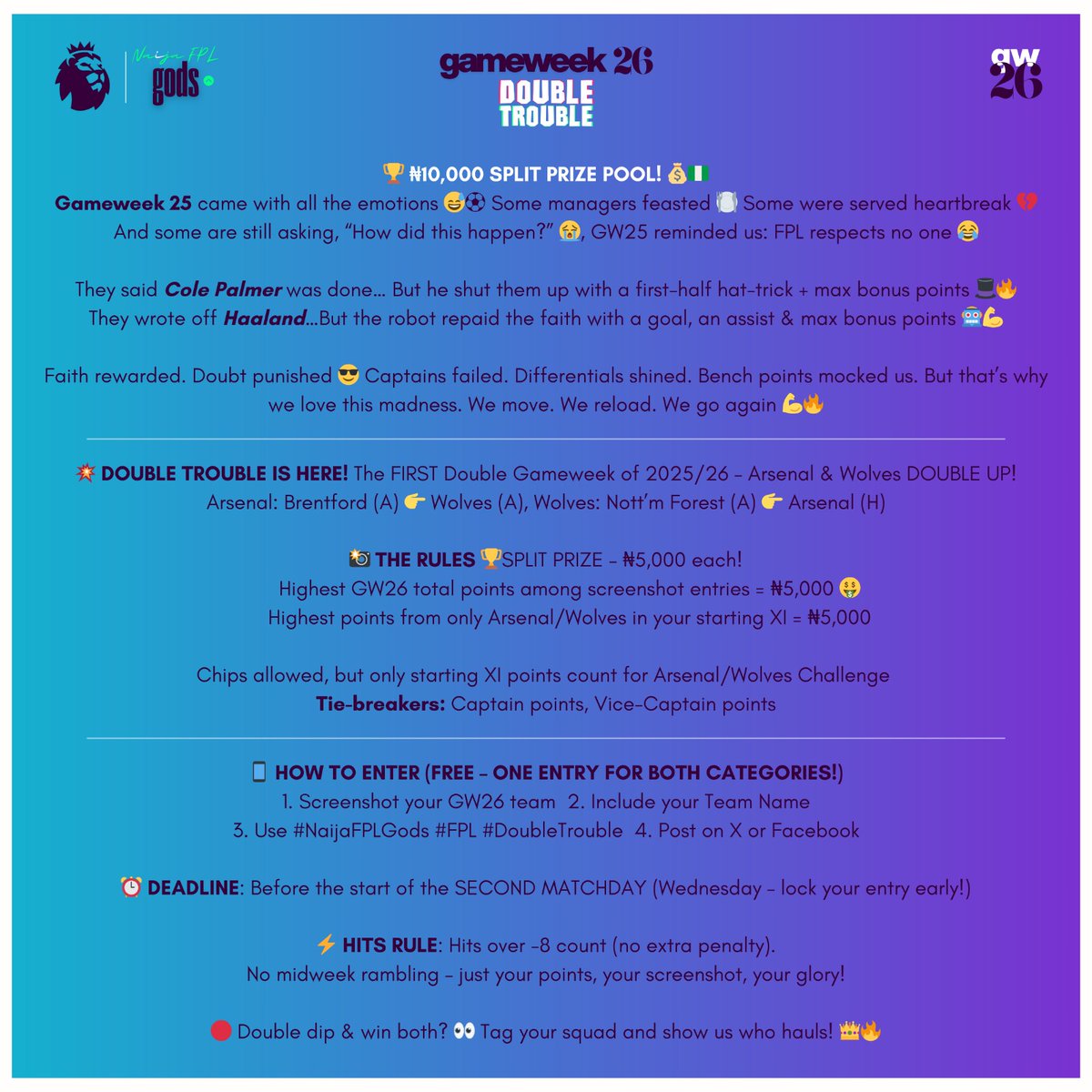 Naija FPL
gods

gameweek 26
DOUBLE
TROUBLE

gw
26

🏆 ₦10,000 SPLIT PRIZE POOL! 💰🇳🇬

Gameweek 25 came with all the emotions 😅⚽ Some managers feasted 🍽️ Some were served heartbreak 💔 And some are still asking, "How did this happen?" 😭, GW25 reminded us: FPL respects no one 😂

They said Cole Palmer was done... But he shut them up with a first-half hat-trick + max bonus points 🎩🔥 They wrote off Haaland...But the robot repaid the faith with a goal, an assist & max bonus points 🤖💪

Faith rewarded. Doubt punished 😎 Captains failed. Differentials shined. Bench points mocked us. But that's why we love this madness. We move. We reload. We go again 💪🔥

💥 DOUBLE TROUBLE IS HERE! The FIRST Double Gameweek of 2025/26 - Arsenal & Wolves DOUBLE UP!
Arsenal: Brentford (A) 👉 Wolves (A), Wolves: Nott'm Forest (A) 👉 Arsenal (H)

📸 THE RULES 🏆SPLIT PRIZE - ₦5,000 each!
Highest GW26 total points among screenshot entries = ₦5,000 🤑
Highest points from only Arsenal/Wolves in your starting XI = ₦5,000

Chips allowed, but only starting XI points count for Arsenal/Wolves Challenge
Tie-breakers: Captain points, Vice-Captain points

📱 HOW TO ENTER (FREE - ONE ENTRY FOR BOTH CATEGORIES!)
1. Screenshot your GW26 team 2. Include your Team Name
3. Use #NaijaFPLGods #FPL #DoubleTrouble 4. Post on X or Facebook

⏰ DEADLINE: Before the start of the SECOND MATCHDAY (Wednesday - lock your entry early!)

⚡ HITS RULE: Hits over -8 count (no extra penalty).
No midweek rambling - just your points, your screenshot, your glory!

🔴 Double dip & win both? 👀 Tag your squad and show us who hauls! 👑🔥